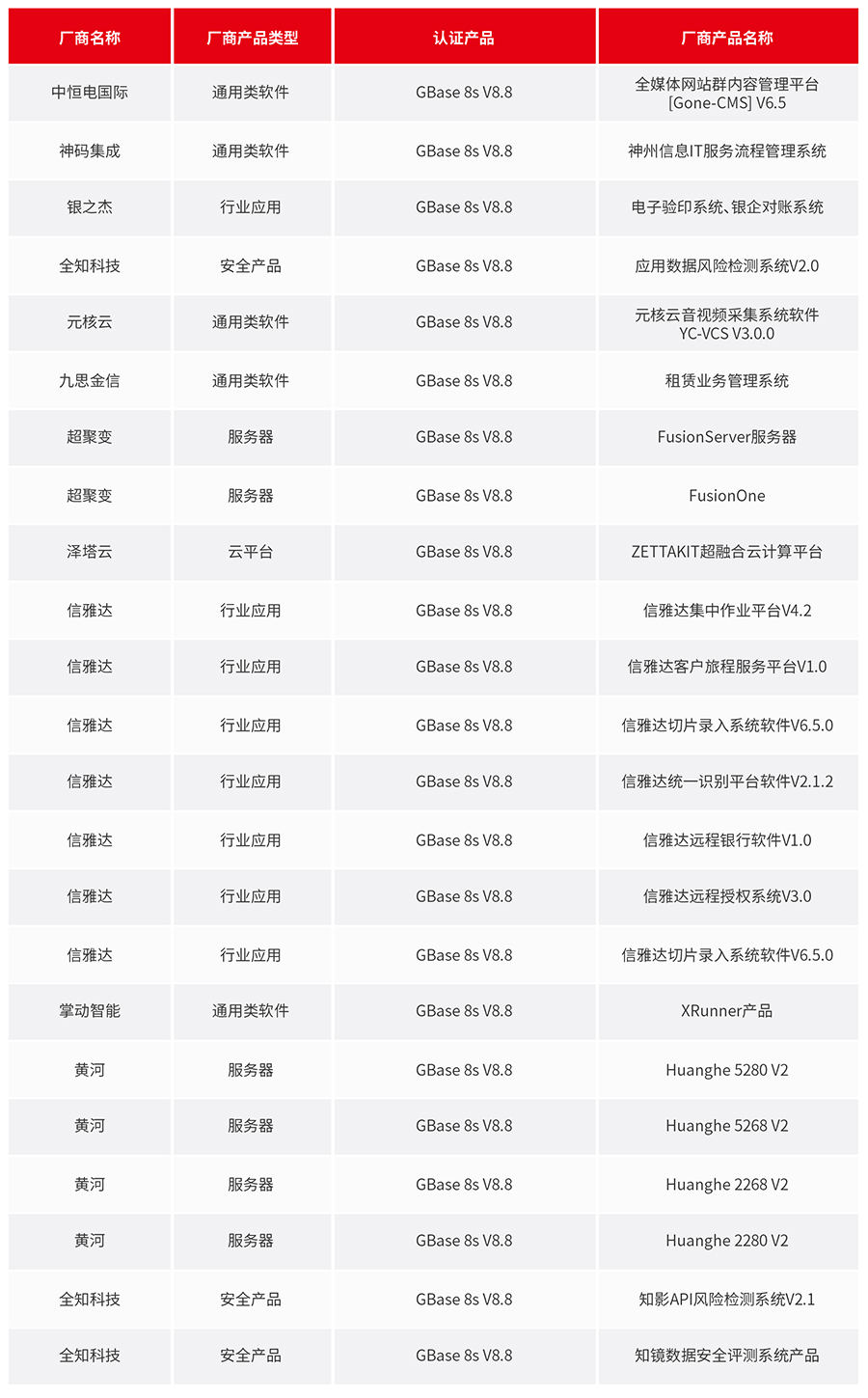 | 厂商名称 | 厂商产品类型 | 认证产品 | 厂商产品名称 |
|---|---|---|---|
| 中恒电国际 | 通用类软件 | GBase 8s V8.8 | 全媒体网站群内容管理平台 [Gone-CMS] V6.5 |
| 神码集成 | 通用类软件 | GBase 8s V8.8 | 神州信息IT服务流程管理系统 |
| 银之杰 | 行业应用 | GBase 8s V8.8 | 电子验印系统、银企对账系统 |
| 全知科技 | 安全产品 | GBase 8s V8.8 | 应用数据风险检测系统V2.0 |
| 元核云 | 通用类软件 | GBase 8s V8.8 | 元核云音视频采集系统软件 YC-VCS V3.0.0 |
| 九思金信 | 通用类软件 | GBase 8s V8.8 | 租赁业务管理系统 |
| 超聚变 | 服务器 | GBase 8s V8.8 | FusionServer服务器 |
| 超聚变 | 服务器 | GBase 8s V8.8 | FusionOne |
| 泽塔云 | 云平台 | GBase 8s V8.8 | ZETTAKIT超融合云计算平台 |
| 信雅达 | 行业应用 | GBase 8s V8.8 | 信雅达集中作业平台V4.2 |
| 信雅达 | 行业应用 | GBase 8s V8.8 | 信雅达客户旅程服务平台V1.0 |
| 信雅达 | 行业应用 | GBase 8s V8.8 | 信雅达切片录入系统软件V6.5.0 |
| 信雅达 | 行业应用 | GBase 8s V8.8 | 信雅达统一识别平台软件V2.1.2 |
| 信雅达 | 行业应用 | GBase 8s V8.8 | 信雅达远程银行软件V1.0 |
| 信雅达 | 行业应用 | GBase 8s V8.8 | 信雅达远程授权系统V3.0 |
| 信雅达 | 行业应用 | GBase 8s V8.8 | 信雅达切片录入系统软件V6.5.0 |
| 掌动智能 | 通用类软件 | GBase 8s V8.8 | XRunner产品 |
| 黄河 | 服务器 | GBase 8s V8.8 | Huanghe 5280 V2 |
| 黄河 | 服务器 | GBase 8s V8.8 | Huanghe 5268 V2 |
| 黄河 | 服务器 | GBase 8s V8.8 | Huanghe 2268 V2 |
| 黄河 | 服务器 | GBase 8s V8.8 | Huanghe 2280 V2 |
| 全知科技 | 安全产品 | GBase 8s V8.8 | 知影API风险检测系统V2.1 |
| 全知科技 | 安全产品 | GBase 8s V8.8 | 知镜数据安全评测系统产品 |